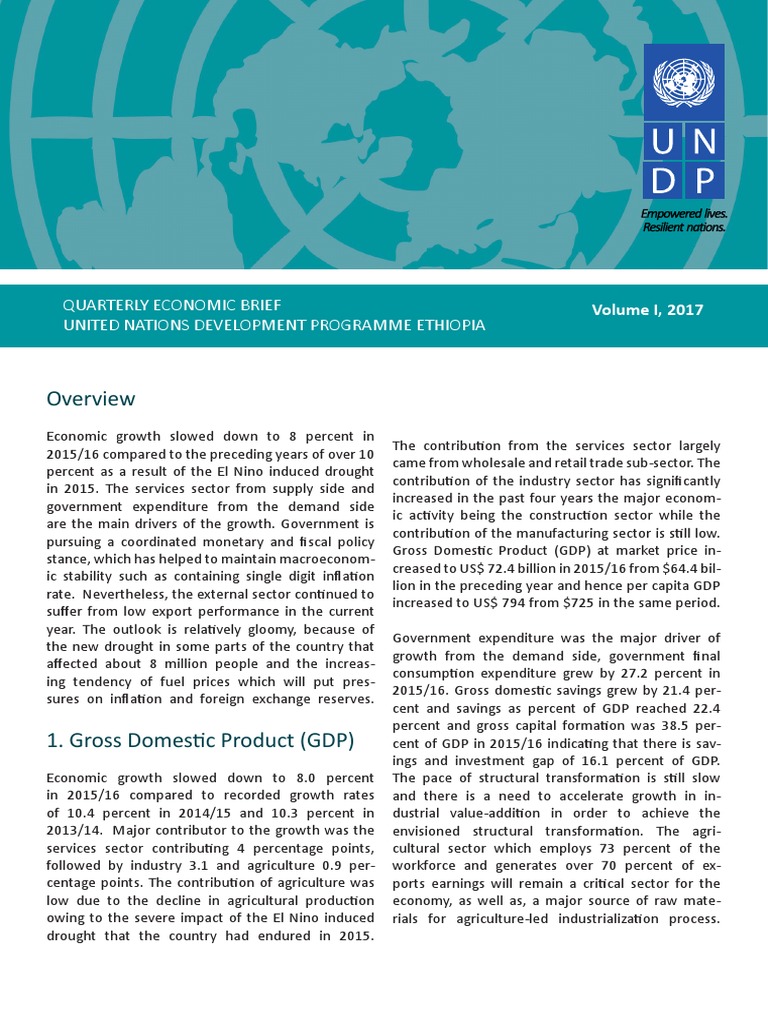 U N
D P

Empowered lives.
Resilient nations.

QUARTERLY ECONOMIC BRIEF
UNITED NATIONS DEVELOPMENT PROGRAMME ETHIOPIA

Volume I, 2017

Overview

Economic growth slowed down to 8 percent in 2015/16 compared to the preceding years of over 10 percent as a result of the El Nino induced drought in 2015. The services sector from supply side and government expenditure from the demand side are the main drivers of the growth. Government is pursuing a coordinated monetary and fiscal policy stance, which has helped to maintain macroeconomic stability such as containing single digit inflation rate. Nevertheless, the external sector continued to suffer from low export performance in the current year. The outlook is relatively gloomy, because of the new drought in some parts of the country that affected about 8 million people and the increasing tendency of fuel prices which will put pressures on inflation and foreign exchange reserves.

1. Gross Domestic Product (GDP)

Economic growth slowed down to 8.0 percent in 2015/16 compared to recorded growth rates of 10.4 percent in 2014/15 and 10.3 percent in 2013/14. Major contributor to the growth was the services sector contributing 4 percentage points, followed by industry 3.1 and agriculture 0.9 percentage points. The contribution of agriculture was low due to the decline in agricultural production owing to the severe impact of the El Nino induced drought that the country had endured in 2015.

The contribution from the services sector largely came from wholesale and retail trade sub-sector. The contribution of the industry sector has significantly increased in the past four years the major economic activity being the construction sector while the contribution of the manufacturing sector is still low. Gross Domestic Product (GDP) at market price increased to US$ 72.4 billion in 2015/16 from $64.4 billion in the preceding year and hence per capita GDP increased to US$ 794 from $725 in the same period.

Government expenditure was the major driver of growth from the demand side, government final consumption expenditure grew by 27.2 percent in 2015/16. Gross domestic savings grew by 21.4 percent and savings as percent of GDP reached 22.4 percent and gross capital formation was 38.5 percent of GDP in 2015/16 indicating that there is savings and investment gap of 16.1 percent of GDP. The pace of structural transformation is still slow and there is a need to accelerate growth in industrial value-addition in order to achieve the envisioned structural transformation. The agricultural sector which employs 73 percent of the workforce and generates over 70 percent of exports earnings will remain a critical sector for the economy, as well as, a major source of raw materials for agriculture-led industrialization process.